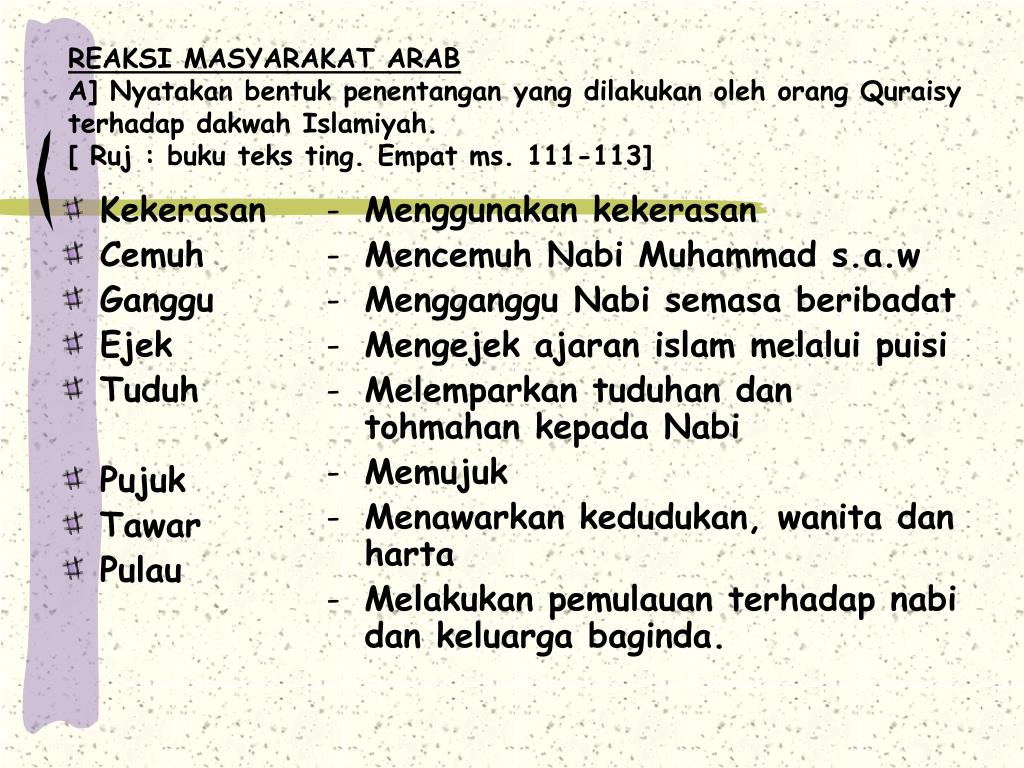 REAKSI MASYARAKAT ARAB
A] Nyatakan bentuk penentangan yang dilakukan oleh orang Quraisy terhadap dakwah Islamiyah.
[ Ruj : buku teks ting. Empat ms. 111-113]

Kekerasan
Cemuh
Ganggu
Ejek
Tuduh

Pujuk
Tawar
Pulau

- Menggunakan kekerasan
- Mencemuh Nabi Muhammad s.a.w
- Mengganggu Nabi semasa beribadat
- Mengejek ajaran islam melalui puisi
- Melemparkan tuduhan dan tohmahan kepada Nabi
- Memujuk
- Menawarkan kedudukan, wanita dan harta
- Melakukan pemulauan terhadap nabi dan keluarga baginda.